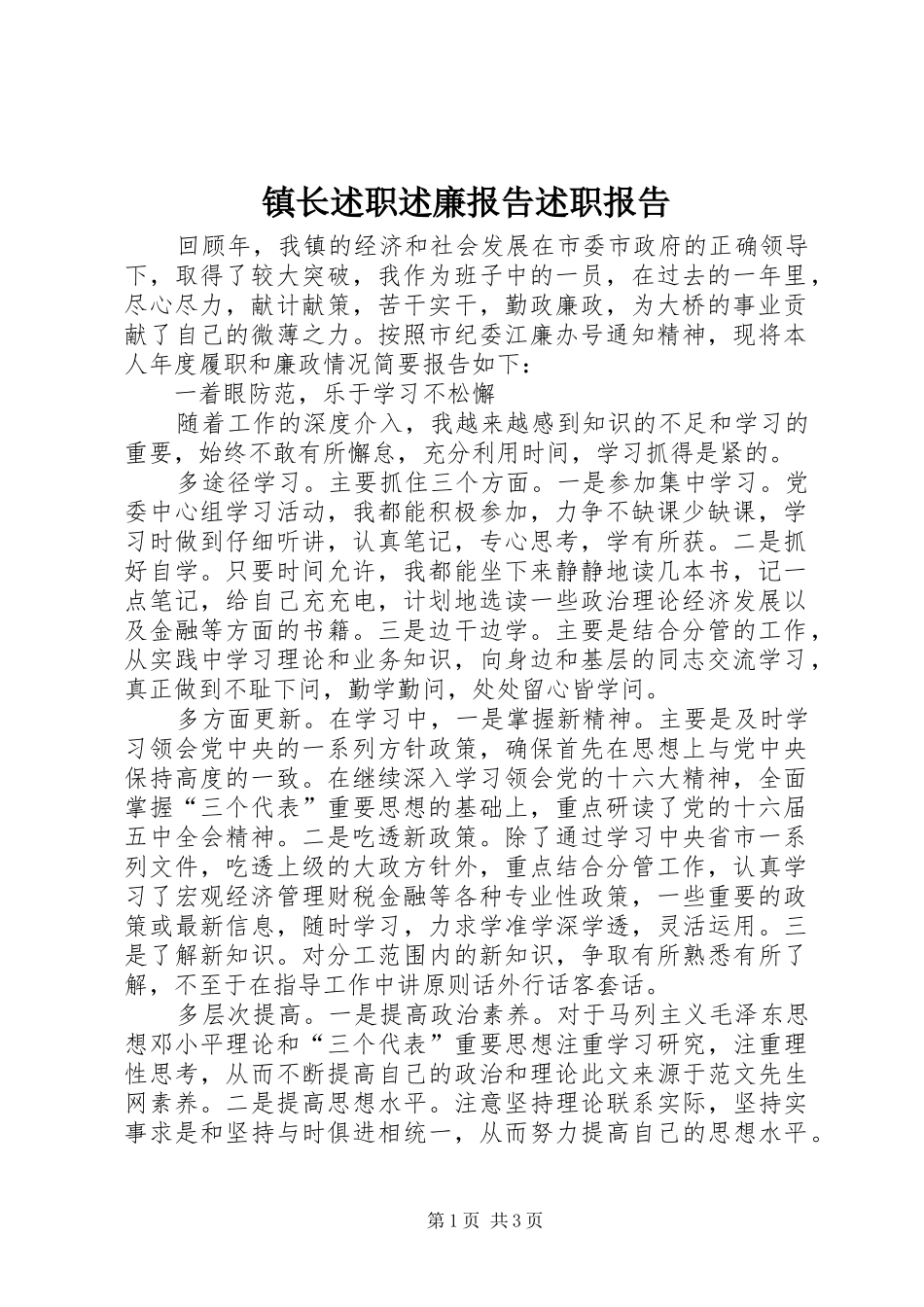 镇长述职述廉报告述职报告

回顾年，我镇的经济和社会发展在市委市政府的正确领导下，取得了较大突破，我作为班子中的一员，在过去的一年里，尽心尽力，献计献策，苦干实干，勤政廉政，为大桥的事业贡献了自己的微薄之力。按照市纪委江廉办号通知精神，现将本人年度履职和廉政情况简要报告如下：

一着眼防范，乐于学习不松懈

随着工作的深度介入，我越来越感到知识的不足和学习的重要，始终不敢有所懈怠，充分利用时间，学习抓得是紧的。

多途径学习。主要抓住三个方面。一是参加集中学习。党委中心组学习活动，我都能积极参加，力争不缺课少缺课，学习时做到仔细听讲，认真笔记，专心思考，学有所获。二是抓好自学。只要时间允许，我都能坐下来静静地读几本书，记一点笔记，给自己充充电，计划地选读一些政治理论经济发展以及金融等方面的书籍。三是边干边学。主要是结合分管的工作，从实践中学习理论和业务知识，向身边和基层的同志交流学习，真正做到不耻下问，勤学勤问，处处留心皆学问。

多方面更新。在学习中，一是掌握新精神。主要是及时学习领会党中央的一系列方针政策，确保首先在思想上与党中央保持高度的一致。在继续深入学习领会党的十六大精神，全面掌握“三个代表”重要思想的基础上，重点研读了党的十六届五中全会精神。二是吃透新政策。除了通过学习中央省市一系列文件，吃透上级的大政方针外，重点结合分管工作，认真学习了宏观经济管理财税金融等各种专业性政策，一些重要的政策或最新信息，随时学习，力求学准学深学透，灵活运用。三是了解新知识。对分工范围内的新知识，争取有所熟悉有所了解，不至于在指导工作中讲原则话外行话客套话。

多层次提高。一是提高政治素养。对于马列主义毛泽东思想邓小平理论和“三个代表”重要思想注重学习研究，注重理性思考，从而不断提高自己的政治和理论此文来源于范文先生网素养。二是提高思想水平。注意坚持理论联系实际，坚持实事求是和坚持与时俱进相统一，从而努力提高自己的思想水平。

第1页 共3页